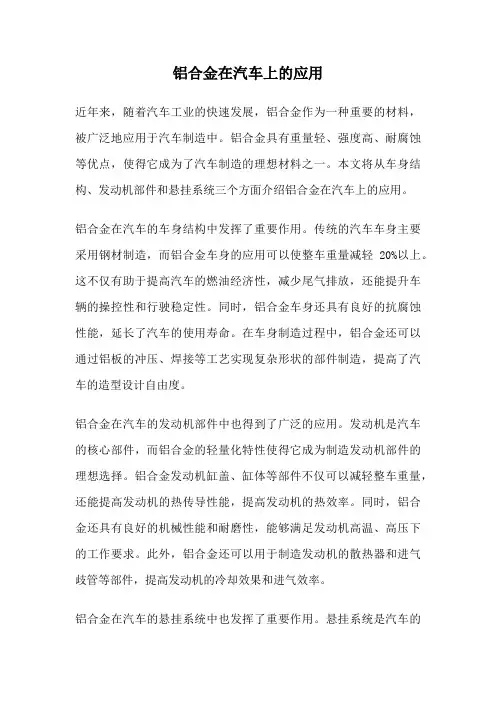 铝合金在汽车上的应用

近年来，随着汽车工业的快速发展，铝合金作为一种重要的材料，被广泛地应用于汽车制造中。铝合金具有重量轻、强度高、耐腐蚀等优点，使得它成为了汽车制造的理想材料之一。本文将从车身结构、发动机部件和悬挂系统三个方面介绍铝合金在汽车上的应用。

铝合金在汽车的车身结构中发挥了重要作用。传统的汽车车身主要采用钢材制造，而铝合金车身的应用可以使整车重量减轻 20%以上。这不仅有助于提高汽车的燃油经济性，减少尾气排放，还能提升车辆的操控性和行驶稳定性。同时，铝合金车身还具有良好的抗腐蚀性能，延长了汽车的使用寿命。在车身制造过程中，铝合金还可以通过铝板的冲压、焊接等工艺实现复杂形状的部件制造，提高了汽车的造型设计自由度。

铝合金在汽车的发动机部件中也得到了广泛的应用。发动机是汽车的核心部件，而铝合金的轻量化特性使得它成为制造发动机部件的理想选择。铝合金发动机缸盖、缸体等部件不仅可以减轻整车重量，还能提高发动机的热传导性能，提高发动机的热效率。同时，铝合金还具有良好的机械性能和耐磨性，能够满足发动机高温、高压下的工作要求。此外，铝合金还可以用于制造发动机的散热器和进气歧管等部件，提高发动机的冷却效果和进气效率。

铝合金在汽车的悬挂系统中也发挥了重要作用。悬挂系统是汽车的